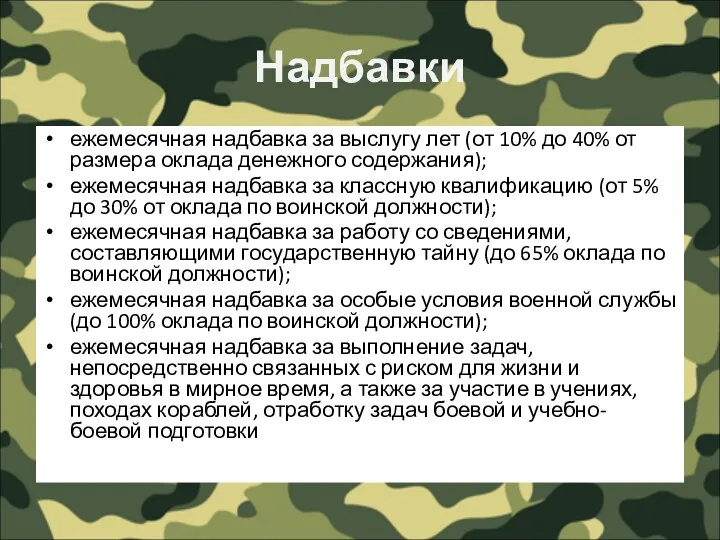 Надбавки

• ежемесячная надбавка за выслугу лет (от 10% до 40% от размера оклада денежного содержания);
• ежемесячная надбавка за классную квалификацию (от 5% до 30% от оклада по воинской должности);
• ежемесячная надбавка за работу со сведениями, составляющими государственную тайну (до 65% оклада по воинской должности);
• ежемесячная надбавка за особые условия военной службы (до 100% оклада по воинской должности);
• ежемесячная надбавка за выполнение задач, непосредственно связанных с риском для жизни и здоровья в мирное время, а также за участие в учениях, походах кораблей, отработку задач боевой и учебно-боевой подготовки